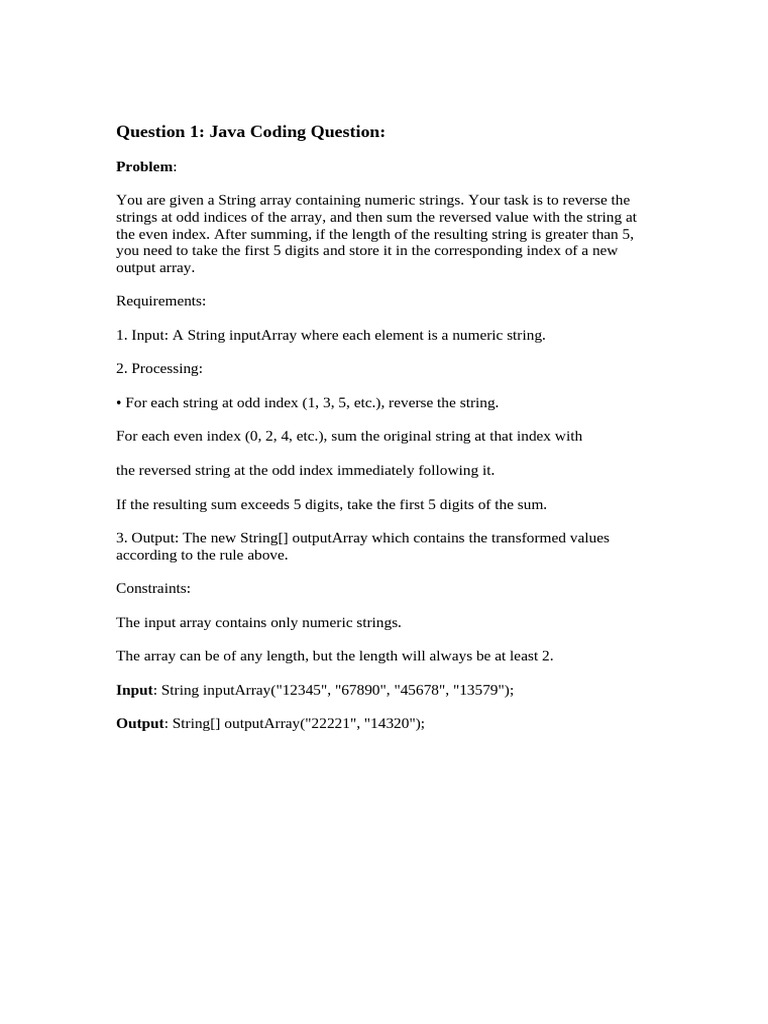 Question 1: Java Coding Question:

Problem:

You are given a String array containing numeric strings. Your task is to reverse the strings at odd indices of the array, and then sum the reversed value with the string at the even index. After summing, if the length of the resulting string is greater than 5, you need to take the first 5 digits and store it in the corresponding index of a new output array.

Requirements:

1. Input: A String inputArray where each element is a numeric string.

2. Processing:

• For each string at odd index (1, 3, 5, etc.), reverse the string.

For each even index (0, 2, 4, etc.), sum the original string at that index with

the reversed string at the odd index immediately following it.

If the resulting sum exceeds 5 digits, take the first 5 digits of the sum.

3. Output: The new String[] outputArray which contains the transformed values according to the rule above.

Constraints:

The input array contains only numeric strings.

The array can be of any length, but the length will always be at least 2.

Input: String inputArray("12345", "67890", "45678", "13579");

Output: String[] outputArray("22221", "14320");